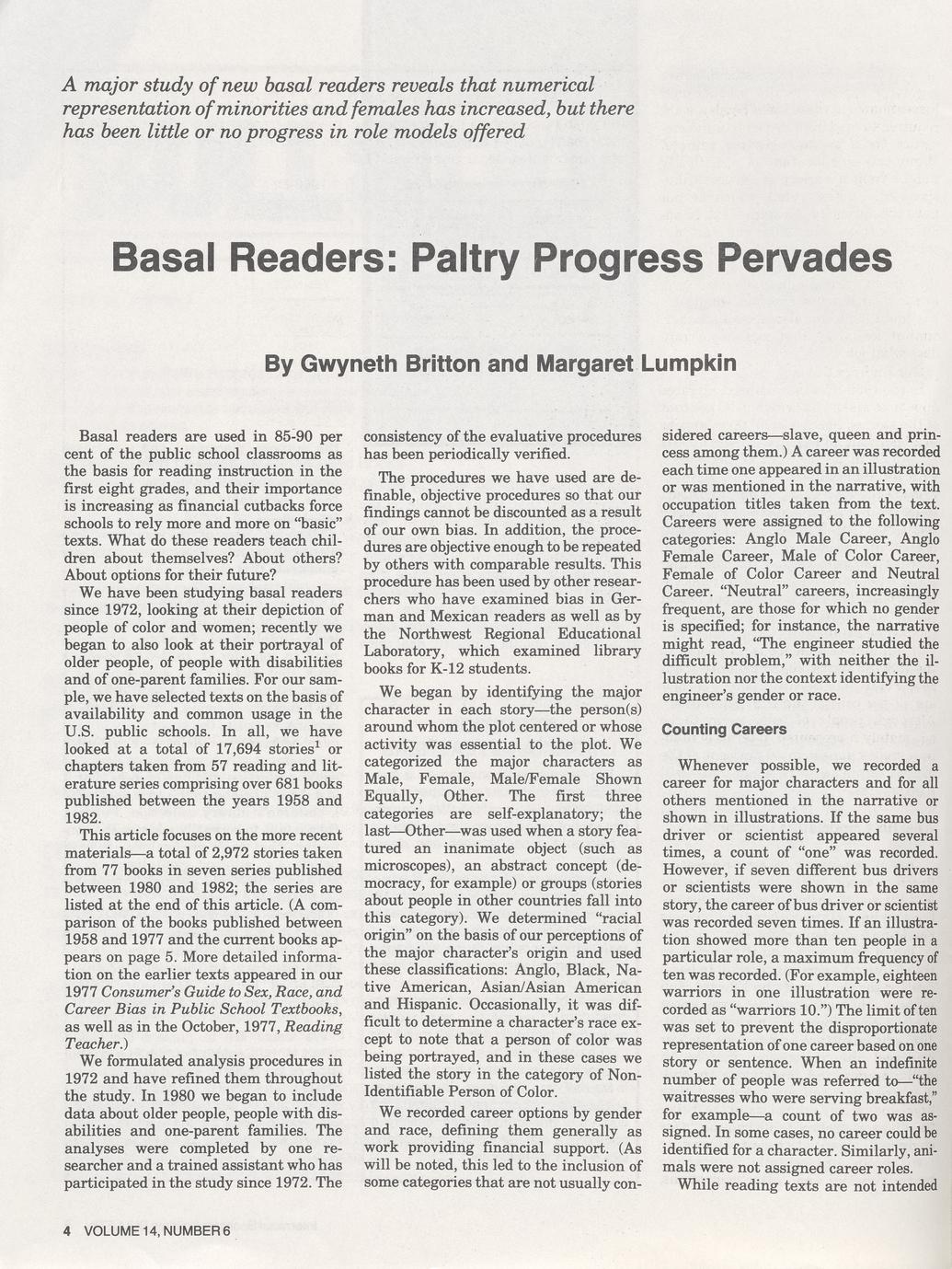 A major study of new basal readers reveals that numerical representation of minorities and females has increased, but there has been little or no progress in role models offered

Basal Readers: Paltry Progress Pervades

By Gwyneth Britton and Margaret Lumpkin

Basal readers are used in 85-90 per cent of the public school classrooms as the basis for reading instruction in the first eight grades, and their importance is increasing as financial cutbacks force schools to rely more and more on "basic" texts. What do these readers teach children about themselves? About others? About options for their future?

We have been studying basal readers since 1972, looking at their depiction of people of color and women; recently we began to also look at their portrayal of older people, of people with disabilities and of one-parent families. For our sample, we have selected texts on the basis of availability and common usage in the U.S. public schools. In all, we have looked at a total of 17,694 stories$^1$ or chapters taken from 57 reading and literature series comprising over 681 books published between the years 1958 and 1982.

This article focuses on the more recent materials—a total of 2,972 stories taken from 77 books in seven series published between 1980 and 1982; the series are listed at the end of this article. (A comparison of the books published between 1958 and 1977 and the current books appears on page 5. More detailed information on the earlier texts appeared in our 1977 Consumer's Guide to Sex, Race, and Career Bias in Public School Textbooks, as well as in the October, 1977, Reading Teacher.)

We formulated analysis procedures in 1972 and have refined them throughout the study. In 1980 we began to include data about older people, people with disabilities and one-parent families. The analyses were completed by one researcher and a trained assistant who has participated in the study since 1972. The consistency of the evaluative procedures has been periodically verified.

The procedures we have used are definable, objective procedures so that our findings cannot be discounted as a result of our own bias. In addition, the procedures are objective enough to be repeated by others with comparable results. This procedure has been used by other researchers who have examined bias in German and Mexican readers as well as by the Northwest Regional Educational Laboratory, which examined library books for K-12 students.

We began by identifying the major character in each story—the person(s) around whom the plot centered or whose activity was essential to the plot. We categorized the major characters as Male, Female, Male/Female Shown Equally, Other. The first three categories are self-explanatory; the last—Other—was used when a story featured an inanimate object (such as microscopes), an abstract concept (democracy, for example) or groups (stories about people in other countries fall into this category). We determined "racial origin" on the basis of our perceptions of the major character's origin and used these classifications: Anglo, Black, Native American, Asian/Asian American and Hispanic. Occasionally, it was difficult to determine a character's race except to note that a person of color was being portrayed, and in these cases we listed the story in the category of Non-Identifiable Person of Color.

We recorded career options by gender and race, defining them generally as work providing financial support. (As will be noted, this led to the inclusion of some categories that are not usually considered careers—slave, queen and princess among them.) A career was recorded each time one appeared in an illustration or was mentioned in the narrative, with occupation titles taken from the text. Careers were assigned to the following categories: Anglo Male Career, Anglo Female Career, Male of Color Career, Female of Color Career and Neutral Career. "Neutral" careers, increasingly frequent, are those for which no gender is specified; for instance, the narrative might read, "The engineer studied the difficult problem," with neither the illustration nor the context identifying the engineer's gender or race.

Counting Careers

Whenever possible, we recorded a career for major characters and for all others mentioned in the narrative or shown in illustrations. If the same bus driver or scientist appeared several times, a count of "one" was recorded. However, if seven different bus drivers or scientists were shown in the same story, the career of bus driver or scientist was recorded seven times. If an illustration showed more than ten people in a particular role, a maximum frequency of ten was recorded. (For example, eighteen warriors in one illustration were recorded as "warriors 10.") The limit of ten was set to prevent the disproportionate representation of one career based on one story or sentence. When an indefinite number of people was referred to—"the waitresses who were serving breakfast," for example—a count of two was assigned. In some cases, no career could be identified for a character. Similarly, animals were not assigned career roles.

While reading texts are not intended

4 VOLUME 14, NUMBER 6